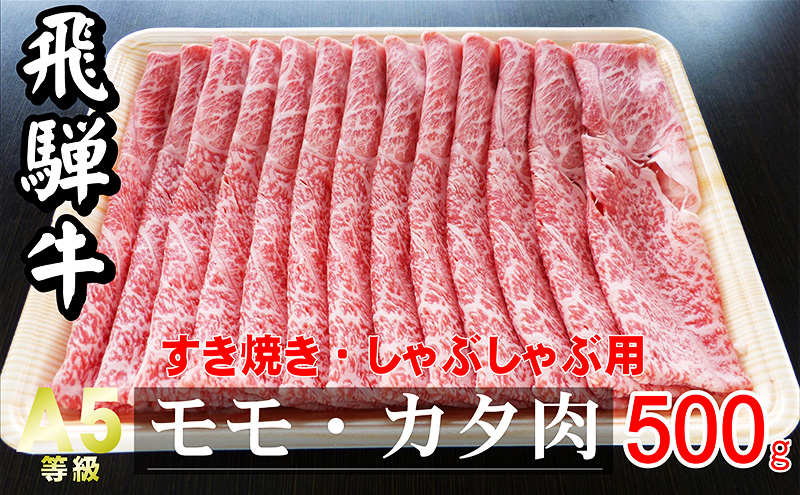 飛騨牛

すき焼き・しゃぶしゃぶ用

A5
等級

モモ・カタ肉 500g